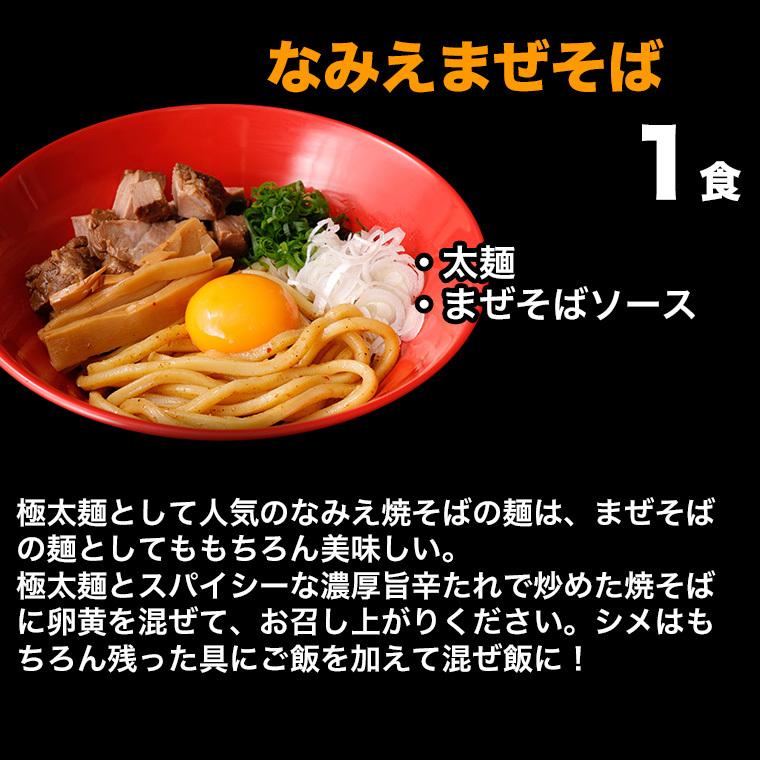 なみえまぜそば

1食

・太麺
・まぜそばソース

極太麺として人気のなみえ焼そばの麺は、まぜそばの麺としてももちろん美味しい。
極太麺とスパイシーな濃厚旨辛たれで炒めた焼そばに卵黄を混ぜて、お召し上がりください。シメはもちろん残った具にご飯を加えて混ぜ飯に！